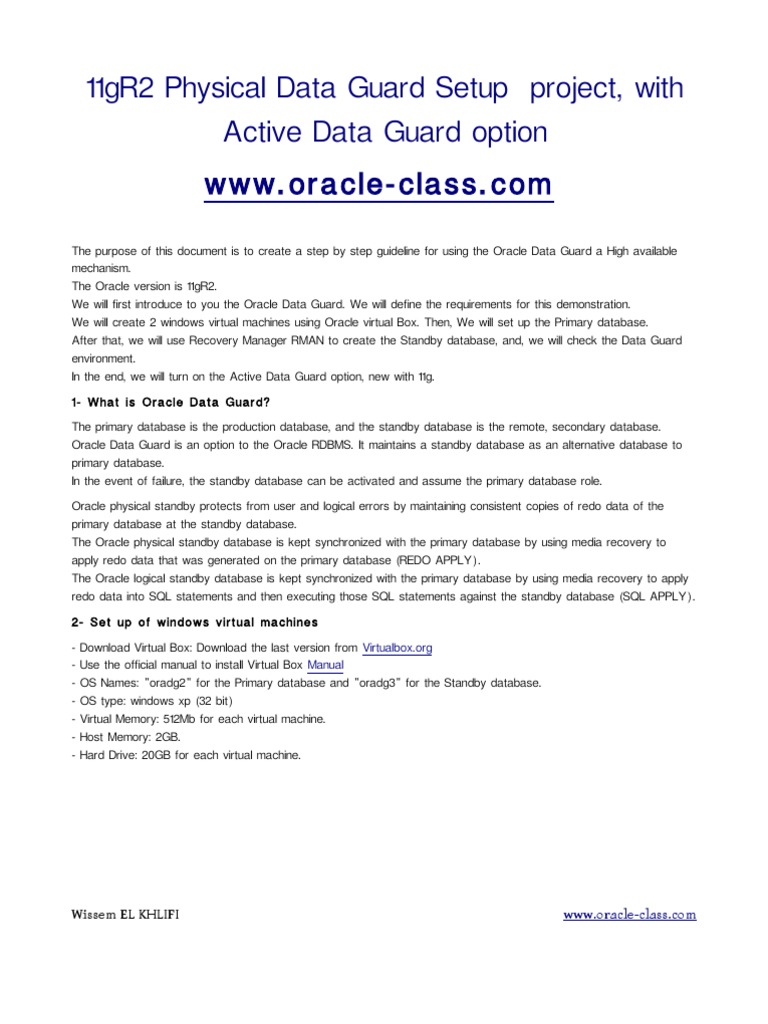 11gR2 Physical Data Guard Setup project, with Active Data Guard option

www.oracle-class.com

The purpose of this document is to create a step by step guideline for using the Oracle Data Guard a High available mechanism.
The Oracle version is 11gR2.
We will first introduce to you the Oracle Data Guard. We will define the requirements for this demonstration.
We will create 2 windows virtual machines using Oracle virtual Box. Then, We will set up the Primary database.
After that, we will use Recovery Manager RMAN to create the Standby database, and, we will check the Data Guard environment.
In the end, we will turn on the Active Data Guard option, new with 11g.

1- What is Oracle Data Guard?

The primary database is the production database, and the standby database is the remote, secondary database.
Oracle Data Guard is an option to the Oracle RDBMS. It maintains a standby database as an alternative database to primary database.
In the event of failure, the standby database can be activated and assume the primary database role.

Oracle physical standby protects from user and logical errors by maintaining consistent copies of redo data of the primary database at the standby database.
The Oracle physical standby database is kept synchronized with the primary database by using media recovery to apply redo data that was generated on the primary database (REDO APPLY).
The Oracle logical standby database is kept synchronized with the primary database by using media recovery to apply redo data into SQL statements and then executing those SQL statements against the standby database (SQL APPLY).

2- Set up of windows virtual machines

- Download Virtual Box: Download the last version from Virtualbox.org
- Use the official manual to install Virtual Box Manual
- OS Names: "oradg2" for the Primary database and "oradg3" for the Standby database.
- OS type: windows xp (32 bit)
- Virtual Memory: 512Mb for each virtual machine.
- Host Memory: 2GB.
- Hard Drive: 20GB for each virtual machine.

Wissem EL KHLIFI

www.oracle-class.com